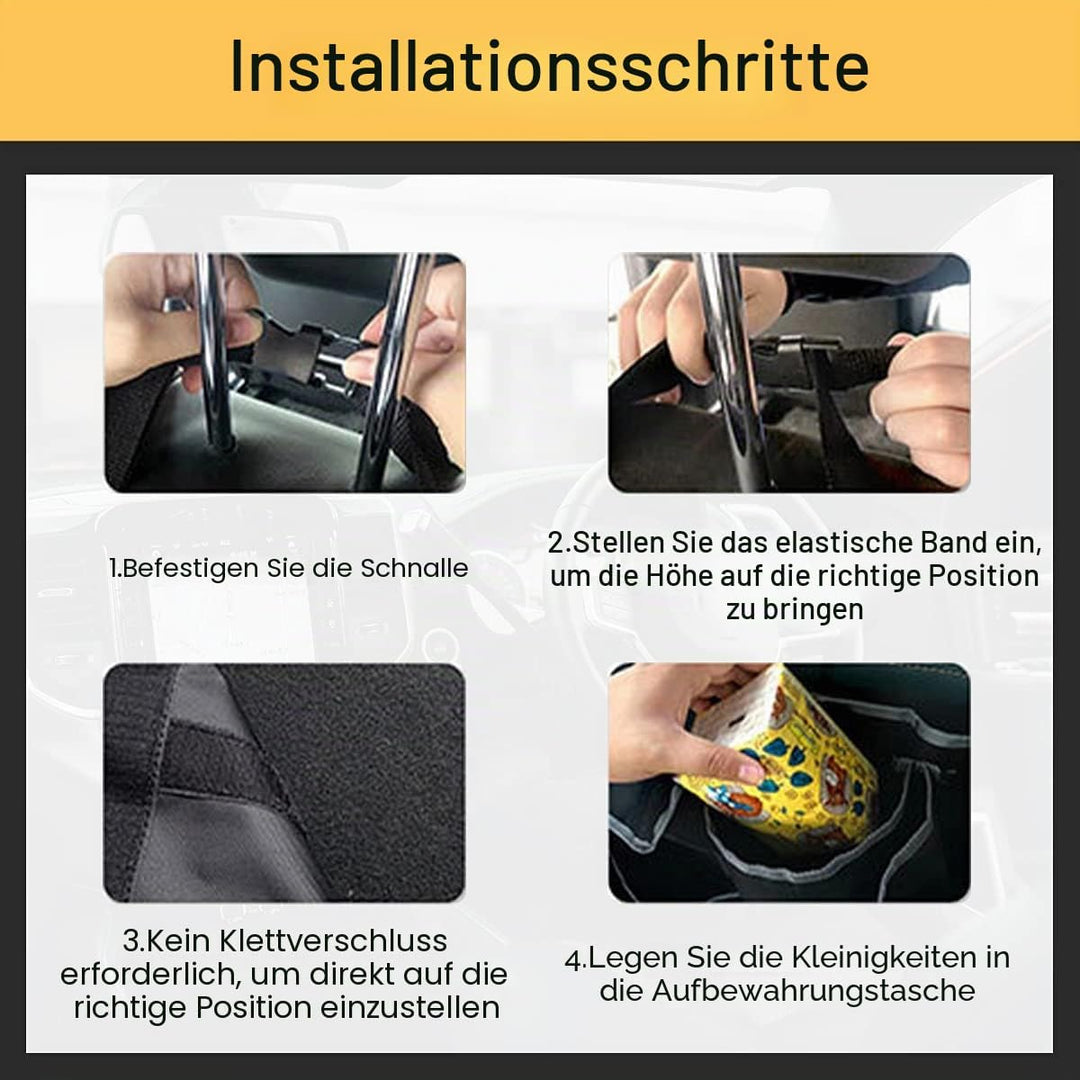 Installationsschritte

1.Befestigen Sie die Schnalle

2.Stellen Sie das elastische Band ein, um die Höhe auf die richtige Position zu bringen

3.Kein Klettverschluss erforderlich, um direkt auf die richtige Position einzustellen

4.Legen Sie die Kleinigkeiten in die Aufbewahrungstasche